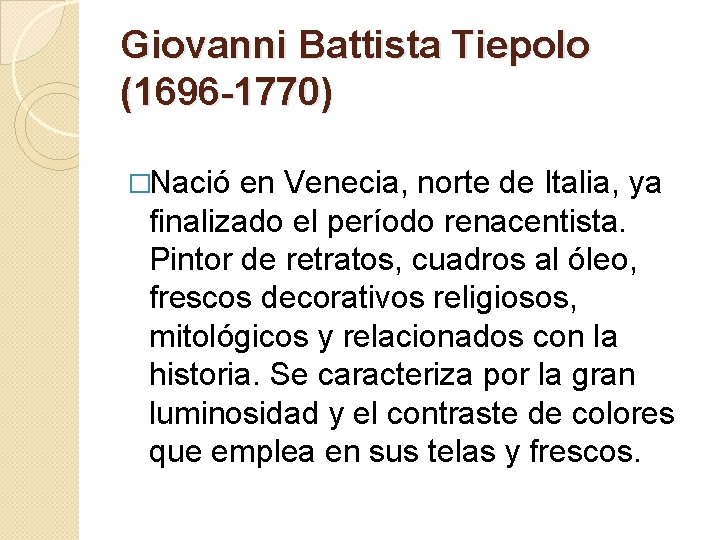 Giovanni Battista Tiepolo (1696-1770)

□Nació en Venecia, norte de Italia, ya finalizado el período renacentista. Pintor de retratos, cuadros al óleo, frescos decorativos religiosos, mitológicos y relacionados con la historia. Se caracteriza por la gran luminosidad y el contraste de colores que emplea en sus telas y frescos.